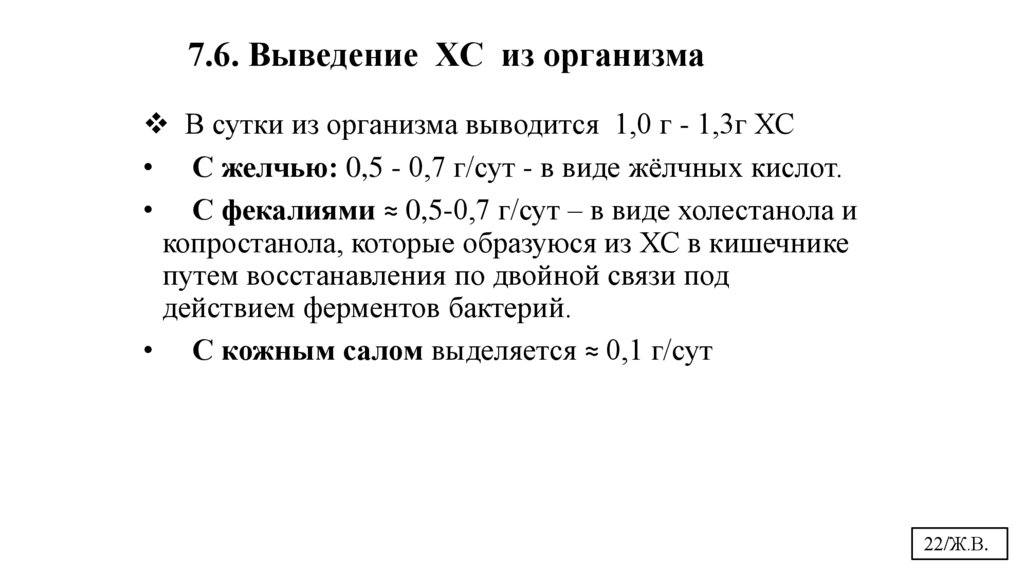 7.6. Выведение ХС из организма

❖ В сутки из организма выводится 1,0 г - 1,3г ХС

• С желчью: 0,5 - 0,7 г/сут - в виде жёлчных кислот.

• С фекалиями ≈ 0,5-0,7 г/сут – в виде холестанола и копростанола, которые образуюся из ХС в кишечнике путем восстанавления по двойной связи под действием ферментов бактерий.

• С кожным салом выделяется ≈ 0,1 г/сут

22/Ж.В.